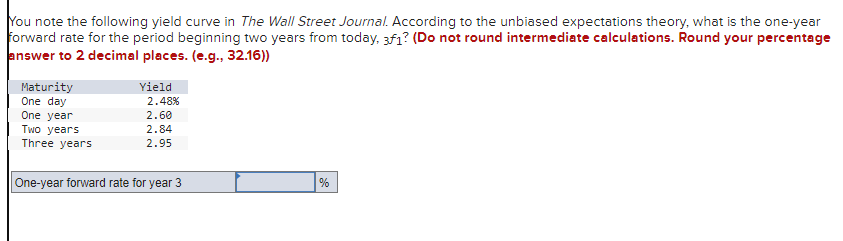 You note the following yield curve in The Wall Street Journal. According to the unbiased expectations theory, what is the one-year forward rate for the period beginning two years from today, $_3f_1$? (Do not round intermediate calculations. Round your percentage answer to 2 decimal places. (e.g., 32.16))

| Maturity | Yield |
|---|---|
| One day | 2.48% |
| One year | 2.60 |
| Two years | 2.84 |
| Three years | 2.95 |

| One-year forward rate for year 3 | | % |
|---|---|---|